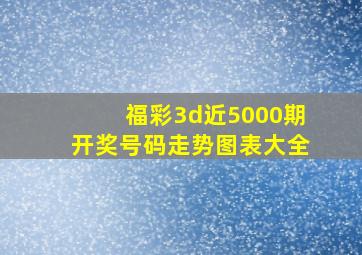 福彩3d近5000期
开奖号码走势图表大全